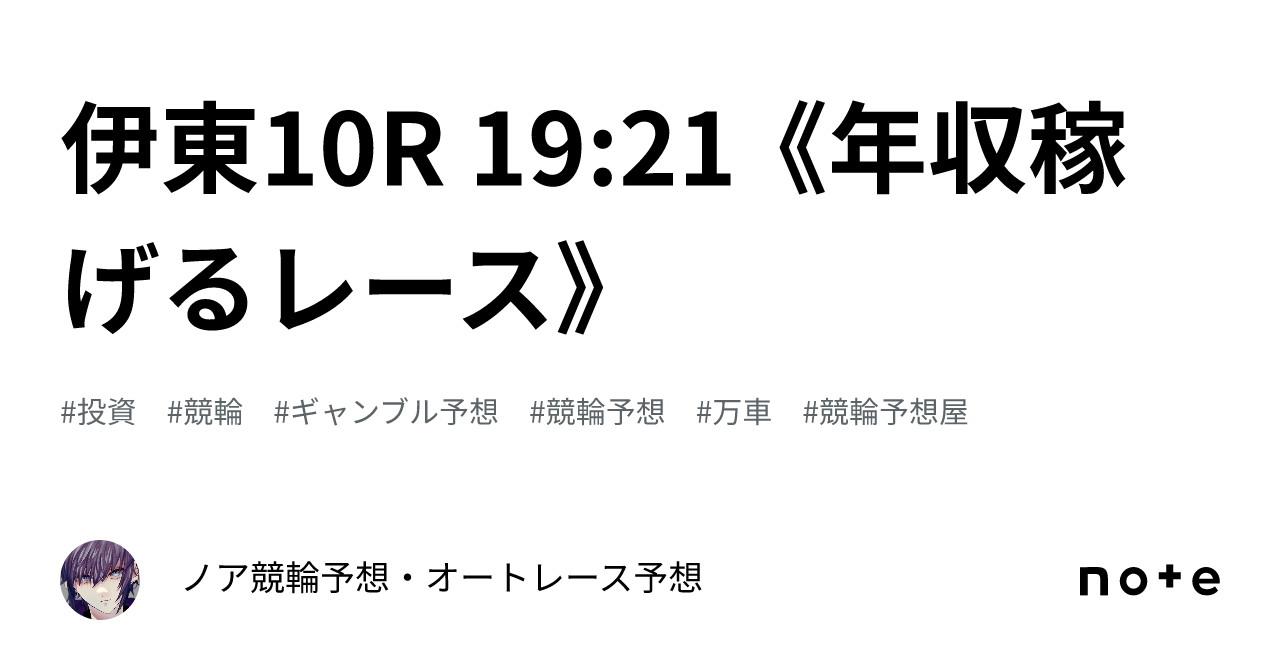 伊東10R 19:21《年収稼げるレース》

#投資　#競輪　#ギャンブル予想　#競輪予想　#万車　#競輪予想屋

ノア競輪予想・オートレース予想

note